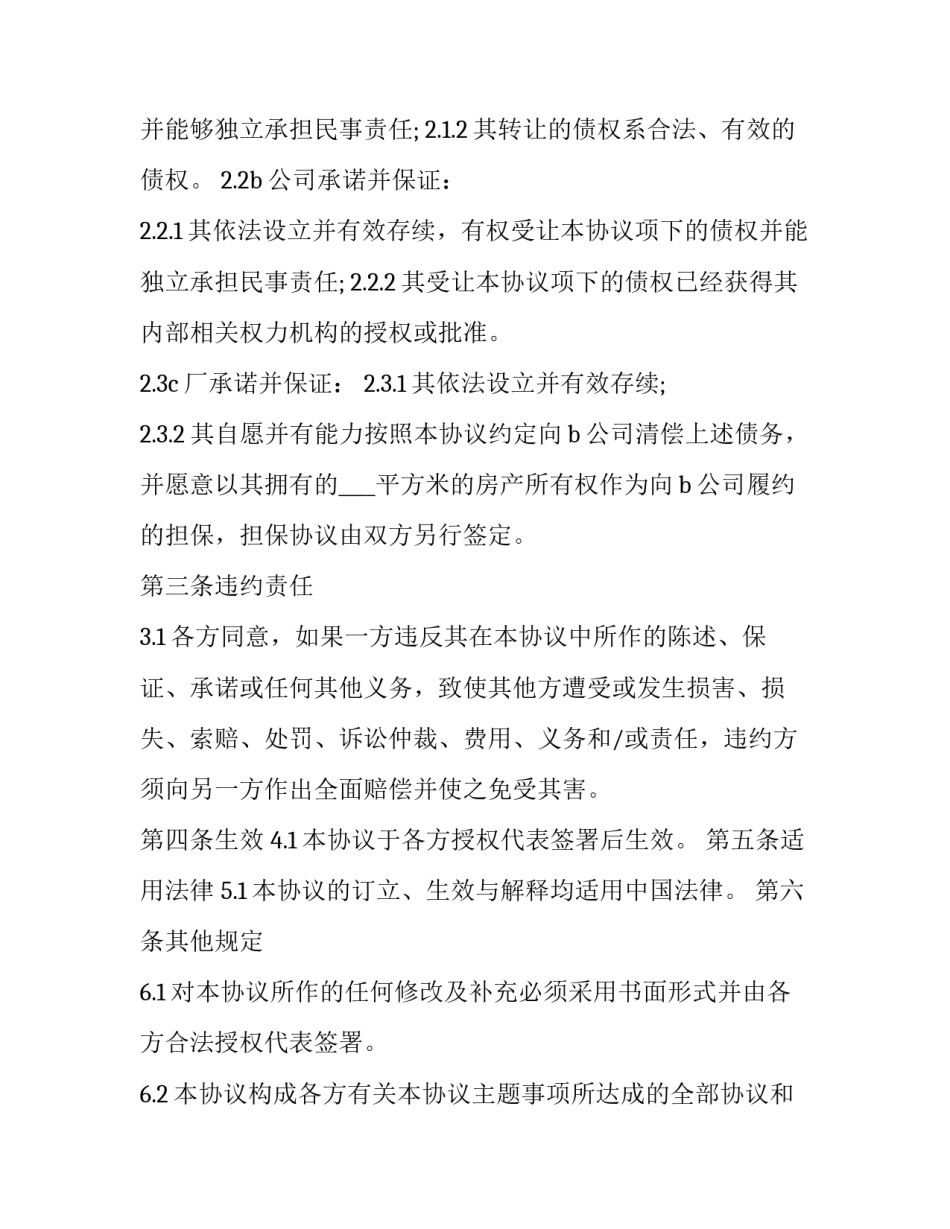 并能够独立承担民事责任; 2.1.2 其转让的债权系合法、有效的债权。 2.2b 公司承诺并保证：

2.2.1 其依法设立并有效存续，有权受让本协议项下的债权并能独立承担民事责任; 2.2.2 其受让本协议项下的债权已经获得其内部相关权力机构的授权或批准。

2.3c 厂承诺并保证： 2.3.1 其依法设立并有效存续;

2.3.2 其自愿并有能力按照本协议约定向 b 公司清偿上述债务，并愿意以其拥有的___平方米的房产所有权作为向 b 公司履约的担保，担保协议由双方另行签定。

第三条违约责任

3.1 各方同意，如果一方违反其在本协议中所作的陈述、保证、承诺或任何其他义务，致使其他方遭受或发生损害、损失、索赔、处罚、诉讼仲裁、费用、义务和/或责任，违约方须向另一方作出全面赔偿并使之免受其害。

第四条生效 4.1 本协议于各方授权代表签署后生效。 第五条适用法律 5.1 本协议的订立、生效与解释均适用中国法律。 第六条其他规定

6.1 对本协议所作的任何修改及补充必须采用书面形式并由各方合法授权代表签署。

6.2 本协议构成各方有关本协议主题事项所达成的全部协议和